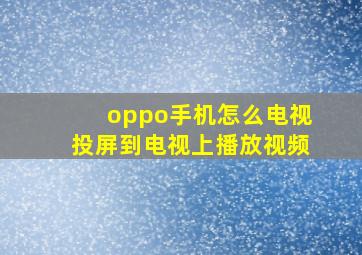 oppo手机怎么电视
投屏到电视上播放视频